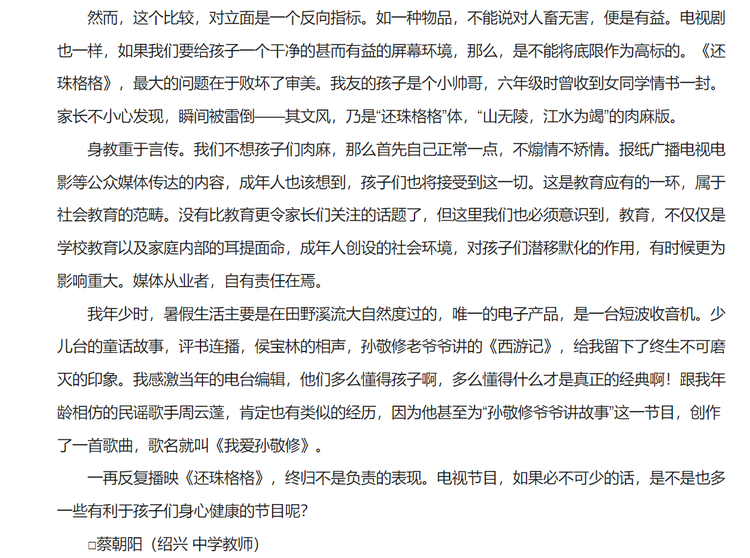 然而，这个比较，对立面是一个反向指标。如一种物品，不能说对人畜无害，便是有益。电视剧也一样，如果我们要给孩子一个干净的甚而有益的屏幕环境，那么，是不能将底限作为高标的。《还珠格格》，最大的问题在于败坏了审美。我友的孩子是个小帅哥，六年级时曾收到女同学情书一封。家长不小心发现，瞬间被雷倒——其文风，乃是“还珠格格”体，“山无陵，江水为竭”的肉麻版。

身教重于言传。我们不想孩子们肉麻，那么首先自己正常一点，不煽情不矫情。报纸广播电视电影等公众媒体传达的内容，成年人也该想到，孩子们也将接受到这一切。这是教育应有的一环，属于社会教育的范畴。没有比教育更令家长们关注的话题了，但这里我们也必须意识到，教育，不仅仅是学校教育以及家庭内部的耳提面命，成年人创设的社会环境，对孩子们潜移默化的作用，有时候更为影响重大。媒体从业者，自有责任在焉。

我年少时，暑假生活主要是在田野溪流大自然度过的，唯一的电子产品，是一台短波收音机。少儿台的童话故事，评书连播，侯宝林的相声，孙敬修老爷爷讲的《西游记》，给我留下了终生不可磨灭的印象。我感激当年的电台编辑，他们多么懂得孩子啊，多么懂得什么才是真正的经典啊！跟我年龄相仿的民谣歌手周云蓬，肯定也有类似的经历，因为他甚至为“孙敬修爷爷讲故事”这一节目，创作了一首歌曲，歌名就叫《我爱孙敬修》。

一再反复播映《还珠格格》，终归不是负责的表现。电视节目，如果必不可少的话，是不是也多一些有利于孩子们身心健康的节目呢?

□蔡朝阳（绍兴 中学教师）